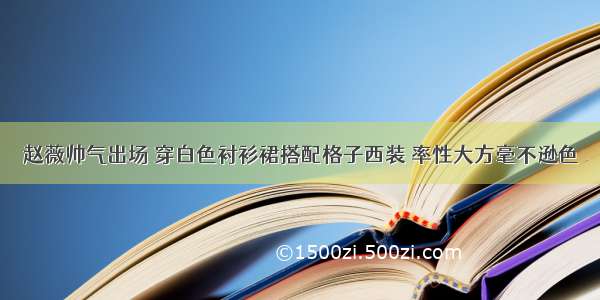 赵薇帅气出场 穿白色衬衫裙搭配格子西装 率性大方毫不逊色

©1500zi.500zi.com